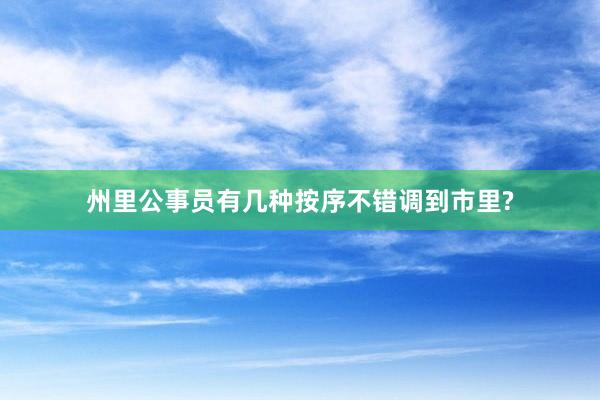 州里公事员有几种按序不错调到市里?